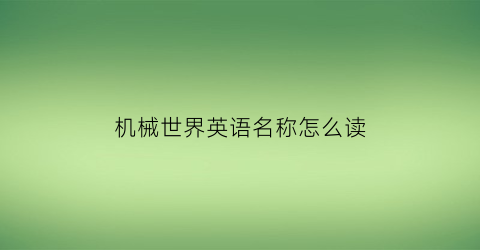 机械世界英语名称怎么读